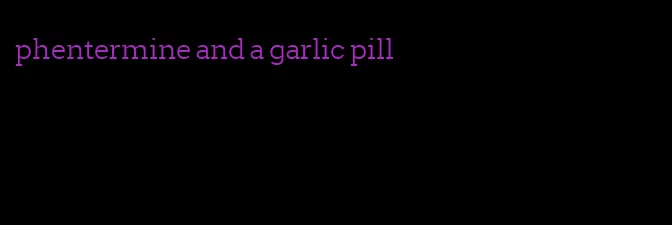 phentermine and a garlic pill